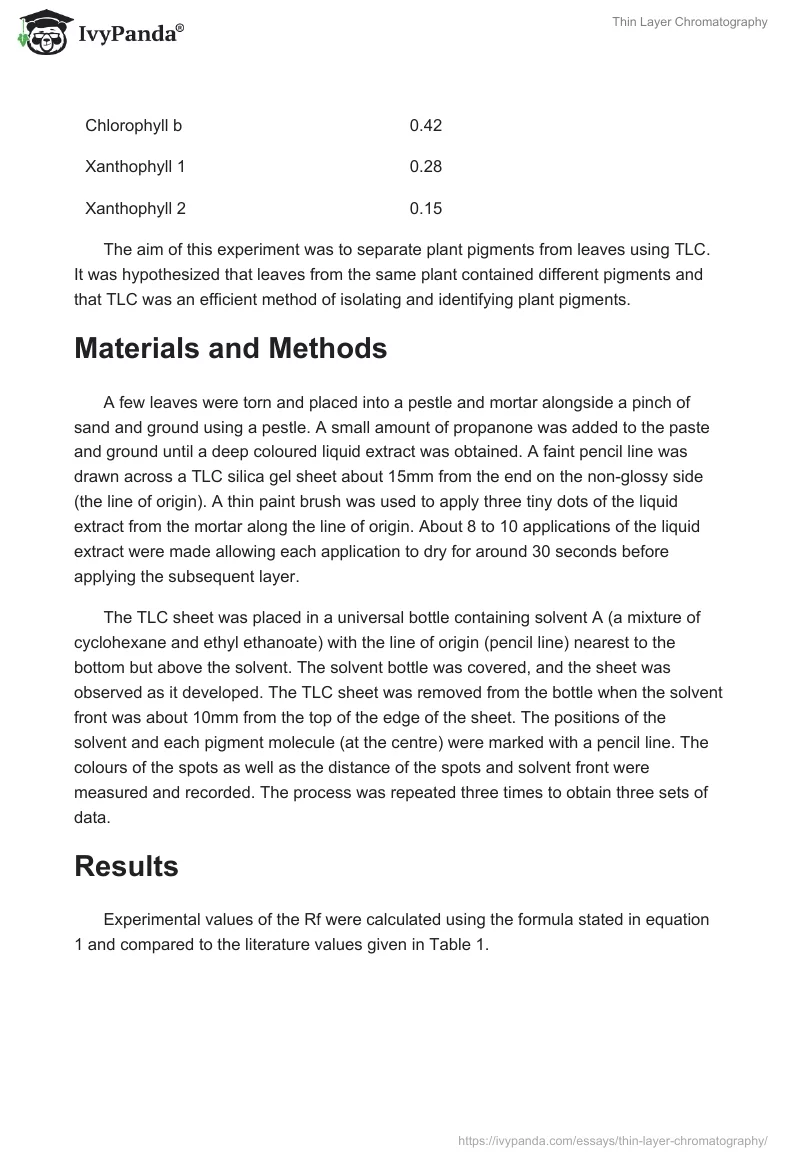 IvyPanda®

Thin Layer Chromatography

| Chlorophyll b | 0.42 |
|---|---|
| Xanthophyll 1 | 0.28 |
| Xanthophyll 2 | 0.15 |

The aim of this experiment was to separate plant pigments from leaves using TLC. It was hypothesized that leaves from the same plant contained different pigments and that TLC was an efficient method of isolating and identifying plant pigments.

Materials and Methods

A few leaves were torn and placed into a pestle and mortar alongside a pinch of sand and ground using a pestle. A small amount of propanone was added to the paste and ground until a deep coloured liquid extract was obtained. A faint pencil line was drawn across a TLC silica gel sheet about 15mm from the end on the non-glossy side (the line of origin). A thin paint brush was used to apply three tiny dots of the liquid extract from the mortar along the line of origin. About 8 to 10 applications of the liquid extract were made allowing each application to dry for around 30 seconds before applying the subsequent layer.

The TLC sheet was placed in a universal bottle containing solvent A (a mixture of cyclohexane and ethyl ethanoate) with the line of origin (pencil line) nearest to the bottom but above the solvent. The solvent bottle was covered, and the sheet was observed as it developed. The TLC sheet was removed from the bottle when the solvent front was about 10mm from the top of the edge of the sheet. The positions of the solvent and each pigment molecule (at the centre) were marked with a pencil line. The colours of the spots as well as the distance of the spots and solvent front were measured and recorded. The process was repeated three times to obtain three sets of data.

Results

Experimental values of the Rf were calculated using the formula stated in equation 1 and compared to the literature values given in Table 1.

https://ivypanda.com/essays/thin-layer-chromatography/